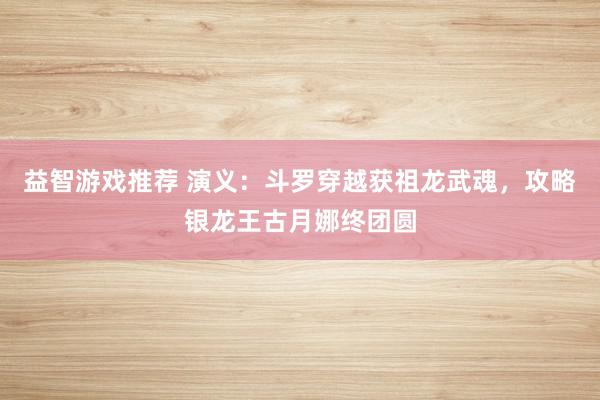 益智游戏推荐 演义：斗罗穿越获祖龙武魂，攻略银龙王古月娜终团圆